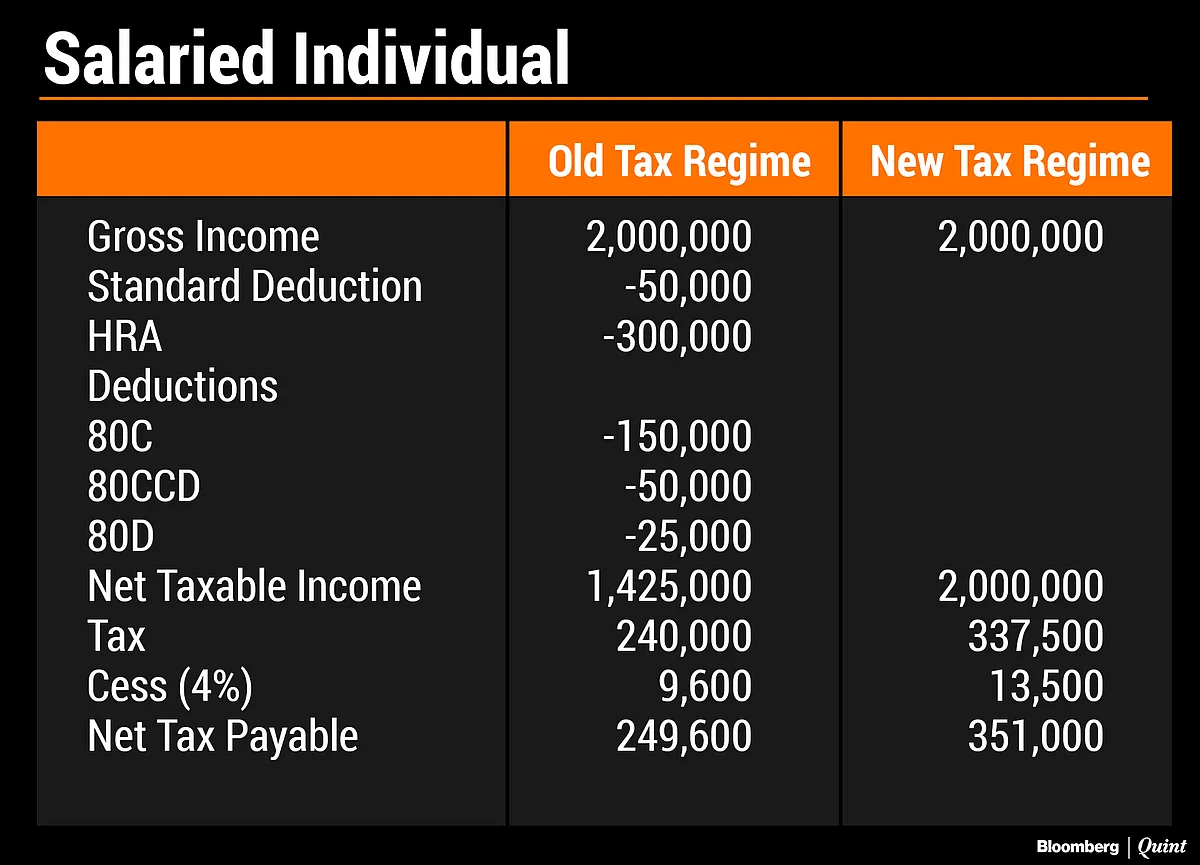 Salaried Individual

| | Old Tax Regime | New Tax Regime |
|---|---|---|
| Gross Income | 2,000,000 | 2,000,000 |
| Standard Deduction | -50,000 | |
| HRA | -300,000 | |
| Deductions | | |
| 80C | -150,000 | |
| 80CCD | -50,000 | |
| 80D | -25,000 | |
| Net Taxable Income | 1,425,000 | 2,000,000 |
| Tax | 240,000 | 337,500 |
| Cess (4%) | 9,600 | 13,500 |
| Net Tax Payable | 249,600 | 351,000 |

Bloomberg | Quint